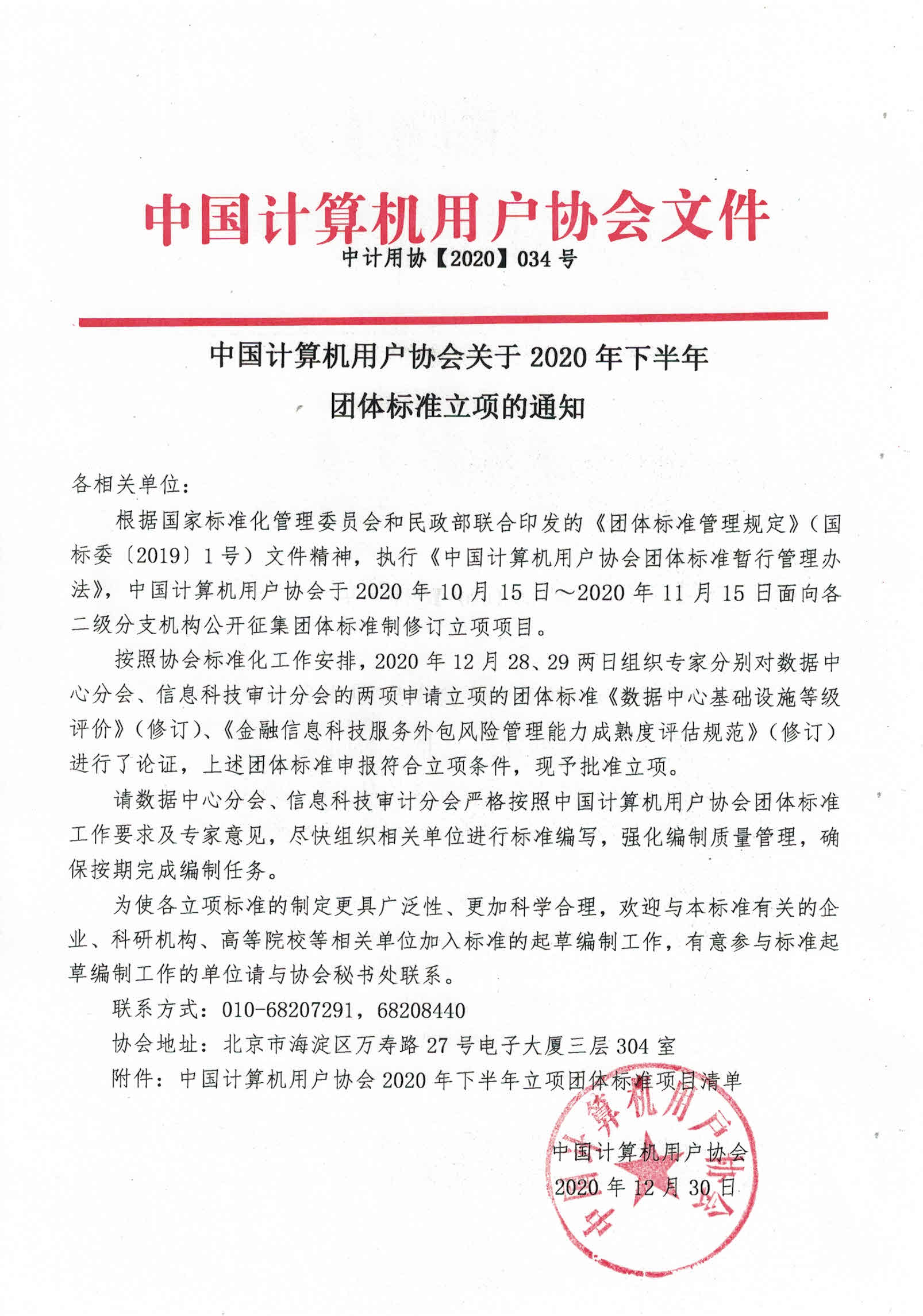 中国计算机用户协会文件

中计用协【2020】034 号

中国计算机用户协会关于 2020 年下半年团体标准立项的通知

各相关单位：

根据国家标准化管理委员会和民政部联合印发的《团体标准管理规定》（国标委〔2019〕1 号）文件精神，执行《中国计算机用户协会团体标准暂行管理办法》，中国计算机用户协会于 2020 年 10 月 15 日～2020 年 11 月 15 日面向各二级分支机构公开征集团体标准制修订立项项目。

按照协会标准化工作安排，2020 年 12 月 28、29 两日组织专家分别对数据中心分会、信息科技审计分会的两项申请立项的团体标准《数据中心基础设施等级评价》（修订）、《金融信息科技服务外包风险管理能力成熟度评估规范》（修订）进行了论证，上述团体标准申报符合立项条件，现予批准立项。

请数据中心分会、信息科技审计分会严格按照中国计算机用户协会团体标准工作要求及专家意见，尽快组织相关单位进行标准编写，强化编制质量管理，确保按期完成编制任务。

为使各立项标准的制定更具广泛性、更加科学合理，欢迎与本标准有关的企业、科研机构、高等院校等相关单位加入标准的起草编制工作，有意参与标准起草编制工作的单位请与协会秘书处联系。

联系方式：010-68207291，68208440

协会地址：北京市海淀区万寿路 27 号电子大厦三层 304 室

附件：中国计算机用户协会 2020 年下半年立项团体标准项目清单

中国计算机用户协会
2020 年 12 月 30 日

中国计算机用户协会